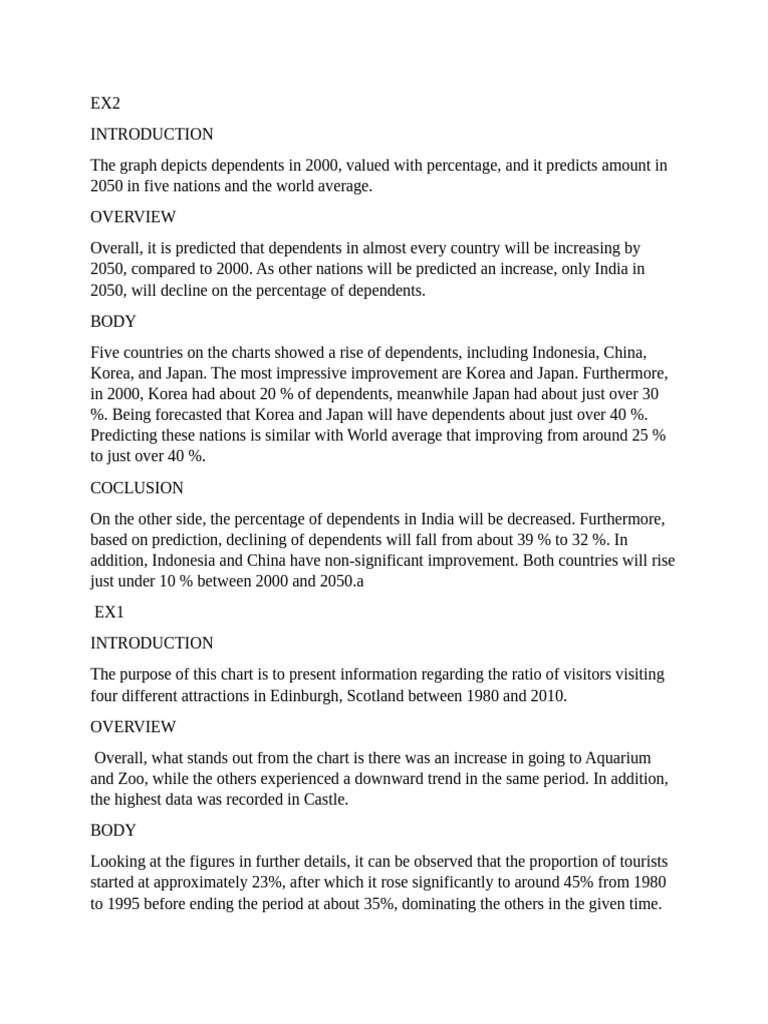 EX2

INTRODUCTION

The graph depicts dependents in 2000, valued with percentage, and it predicts amount in 2050 in five nations and the world average.

OVERVIEW

Overall, it is predicted that dependents in almost every country will be increasing by 2050, compared to 2000. As other nations will be predicted an increase, only India in 2050, will decline on the percentage of dependents.

BODY

Five countries on the charts showed a rise of dependents, including Indonesia, China, Korea, and Japan. The most impressive improvement are Korea and Japan. Furthermore, in 2000, Korea had about 20 % of dependents, meanwhile Japan had about just over 30 %. Being forecasted that Korea and Japan will have dependents about just over 40 %. Predicting these nations is similar with World average that improving from around 25 % to just over 40 %.

COCLUSION

On the other side, the percentage of dependents in India will be decreased. Furthermore, based on prediction, declining of dependents will fall from about 39 % to 32 %. In addition, Indonesia and China have non-significant improvement. Both countries will rise just under 10 % between 2000 and 2050.a

EX1

INTRODUCTION

The purpose of this chart is to present information regarding the ratio of visitors visiting four different attractions in Edinburgh, Scotland between 1980 and 2010.

OVERVIEW

Overall, what stands out from the chart is there was an increase in going to Aquarium and Zoo, while the others experienced a downward trend in the same period. In addition, the highest data was recorded in Castle.

BODY

Looking at the figures in further details, it can be observed that the proportion of tourists started at approximately 23%, after which it rose significantly to around 45% from 1980 to 1995 before ending the period at about 35%, dominating the others in the given time.